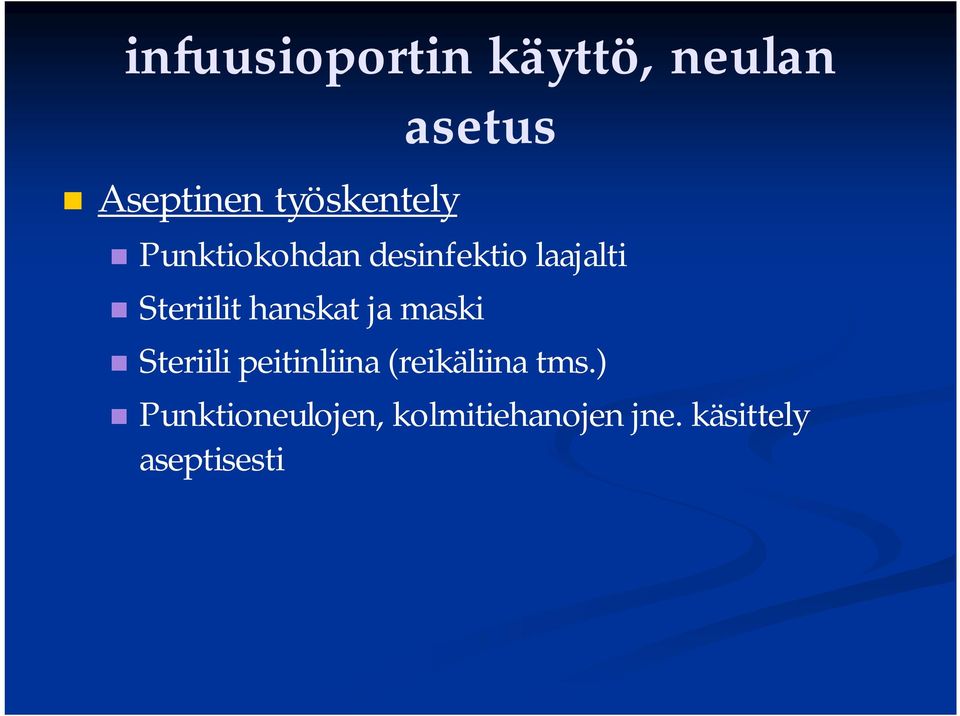 infuusioportin käyttö, neulan asetus

Aseptinen työskentely

Punktiokohdan desinfektio laajalti

Steriilit hanskat ja maski

Steriili peitinliina (reikäliina tms.)

Punktioneulojen, kolmitiehanojen jne. käsittely aseptisesti